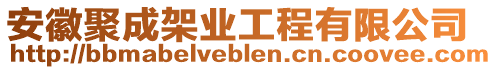 安徽聚成架业工程有限公司
http://bbmabelveblen.cn.coovee.com